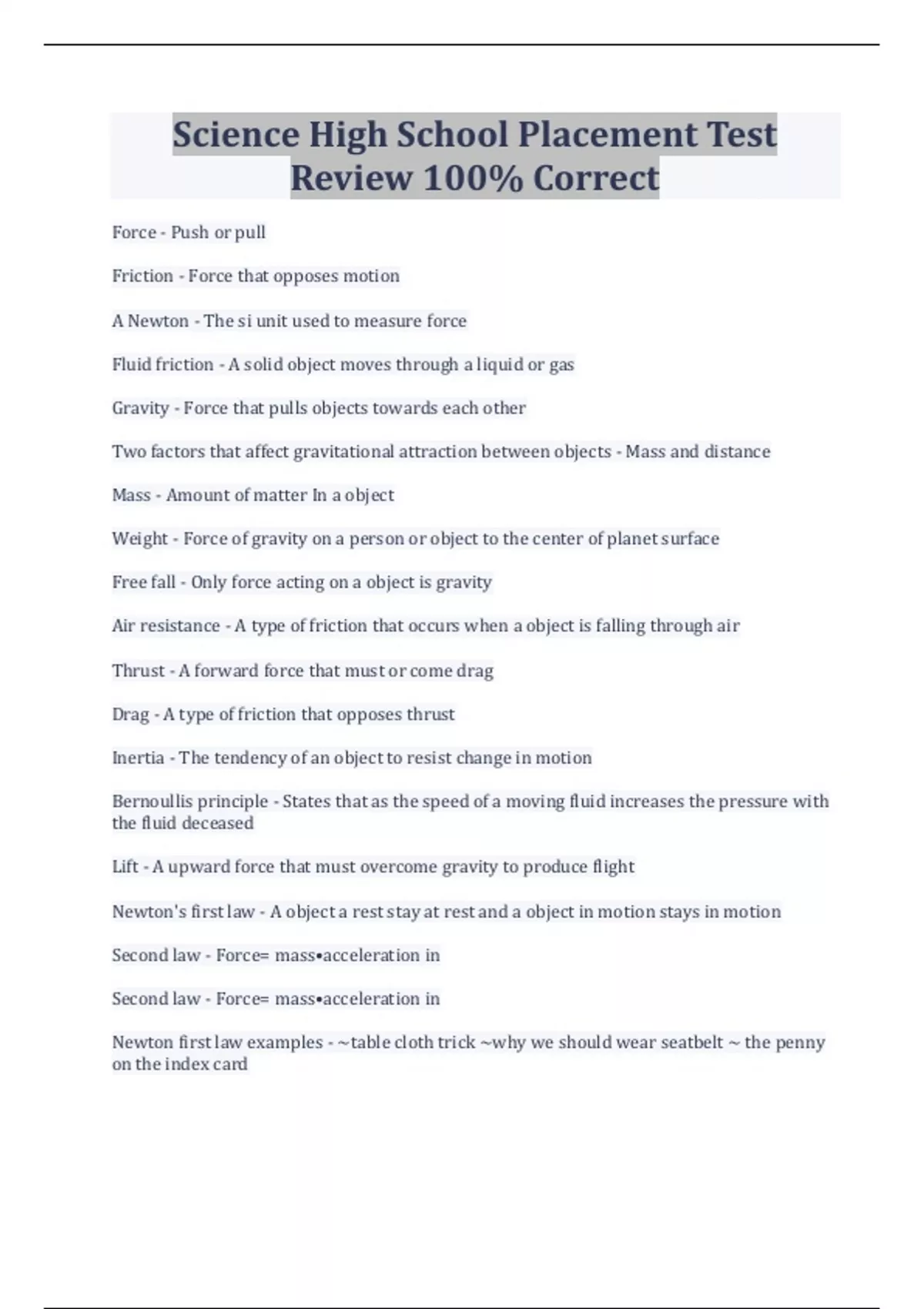 Science High School Placement Test Review 100% Correct

Force - Push or pull

Friction - Force that opposes motion

A Newton - The si unit used to measure force

Fluid friction - A solid object moves through a liquid or gas

Gravity - Force that pulls objects towards each other

Two factors that affect gravitational attraction between objects - Mass and distance

Mass - Amount of matter In a object

Weight - Force of gravity on a person or object to the center of planet surface

Free fall - Only force acting on a object is gravity

Air resistance - A type of friction that occurs when a object is falling through air

Thrust - A forward force that must or come drag

Drag - A type of friction that opposes thrust

Inertia - The tendency of an object to resist change in motion

Bernoullis principle - States that as the speed of a moving fluid increases the pressure with the fluid deceased

Lift - A upward force that must overcome gravity to produce flight

Newton's first law - A object a rest stay at rest and a object in motion stays in motion

Second law - Force= mass•acceleration in

Second law - Force= mass•acceleration in

Newton first law examples - ~table cloth trick ~why we should wear seatbelt ~ the penny on the index card